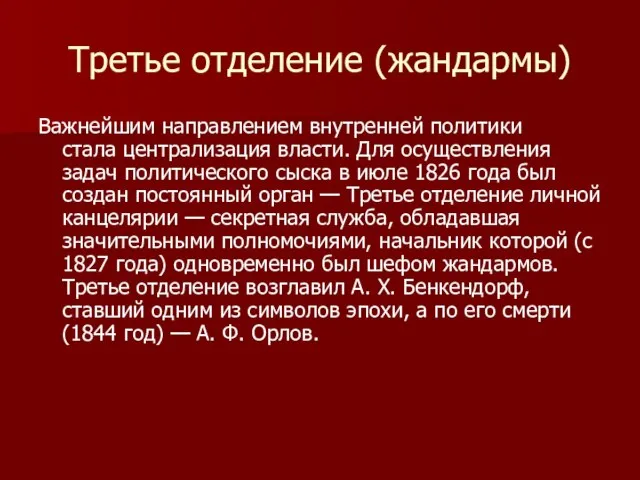 Третье отделение (жандармы)

Важнейшим направлением внутренней политики стала централизация власти. Для осуществления задач политического сыска в июле 1826 года был создан постоянный орган — Третье отделение личной канцелярии — секретная служба, обладавшая значительными полномочиями, начальник которой (с 1827 года) одновременно был шефом жандармов. Третье отделение возглавил А. Х. Бенкендорф, ставший одним из символов эпохи, а по его смерти (1844 год) — А. Ф. Орлов.